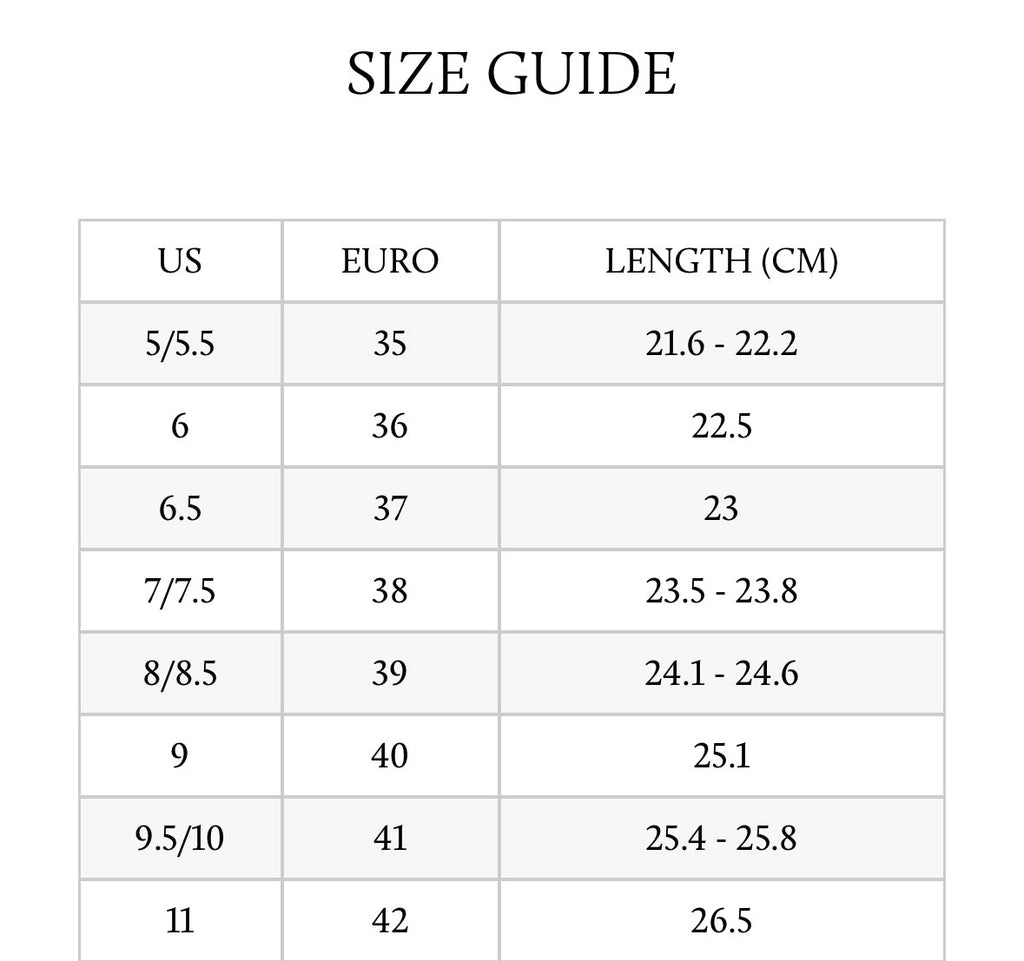 SIZE GUIDE

| US | EURO | LENGTH (CM) |
|---|---|---|
| 5/5.5 | 35 | 21.6 - 22.2 |
| 6 | 36 | 22.5 |
| 6.5 | 37 | 23 |
| 7/7.5 | 38 | 23.5 - 23.8 |
| 8/8.5 | 39 | 24.1 - 24.6 |
| 9 | 40 | 25.1 |
| 9.5/10 | 41 | 25.4 - 25.8 |
| 11 | 42 | 26.5 |